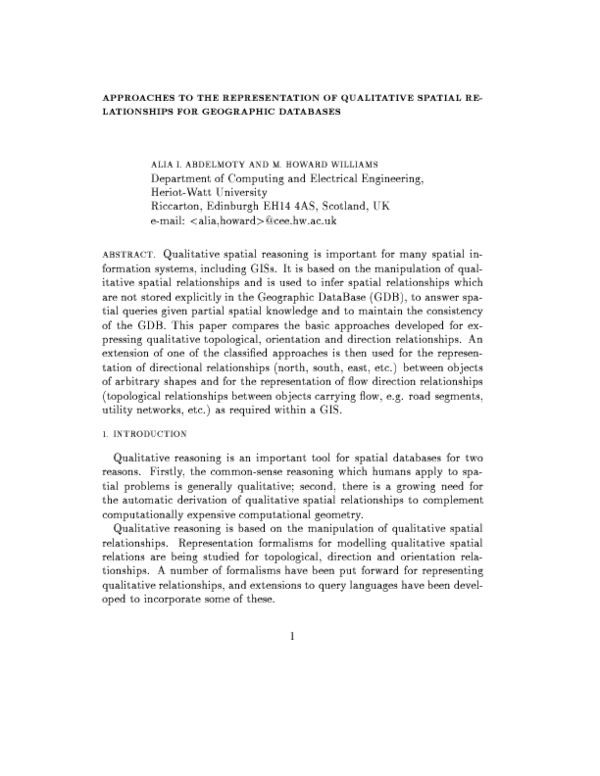 APPROACHES TO THE REPRESENTATION OF QUALITATIVE SPATIAL RELATIONSHIPS FOR GEOGRAPHIC DATABASES

ALIA I. ABDELMOTY AND M. HOWARD WILLIAMS
Department of Computing and Electrical Engineering,
Heriot-Watt University
Riccarton, Edinburgh EH14 4AS, Scotland, UK
e-mail: <alia,howard>@cee.hw.ac.uk

ABSTRACT. Qualitative spatial reasoning is important for many spatial information systems, including GISs. It is based on the manipulation of qualitative spatial relationships and is used to infer spatial relationships which are not stored explicitly in the Geographic DataBase (GDB), to answer spatial queries given partial spatial knowledge and to maintain the consistency of the GDB. This paper compares the basic approaches developed for expressing qualitative topological, orientation and direction relationships. An extension of one of the classified approaches is then used for the representation of directional relationships (north, south, east, etc.) between objects of arbitrary shapes and for the representation of flow direction relationships (topological relationships between objects carrying flow, e.g. road segments, utility networks, etc.) as required within a GIS.

1. INTRODUCTION

Qualitative reasoning is an important tool for spatial databases for two reasons. Firstly, the common-sense reasoning which humans apply to spatial problems is generally qualitative; second, there is a growing need for the automatic derivation of qualitative spatial relationships to complement computationally expensive computational geometry.

Qualitative reasoning is based on the manipulation of qualitative spatial relationships. Representation formalisms for modelling qualitative spatial relations are being studied for topological, direction and orientation relationships. A number of formalisms have been put forward for representing qualitative relationships, and extensions to query languages have been developed to incorporate some of these.

1